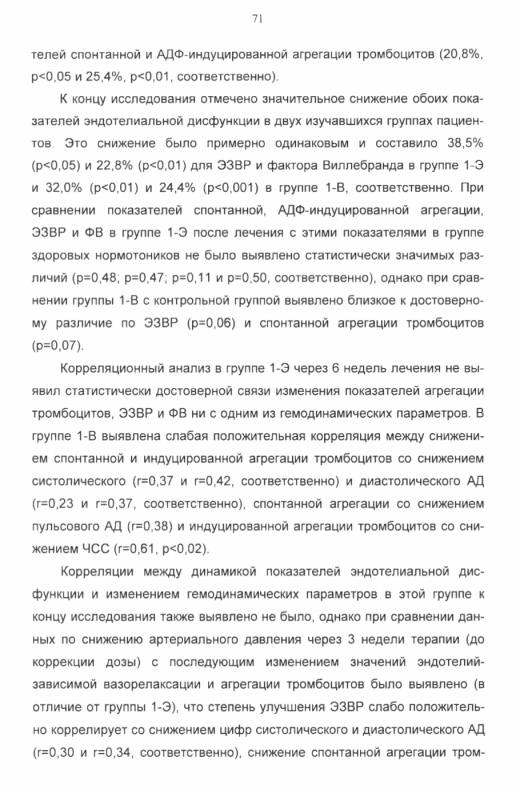 71

телей спонтанной и АДФ-индуцированной агрегации тромбоцитов (20,8%, p<0,05 и 25,4%, p<0,01, соответственно).

К концу исследования отмечено значительное снижение обоих показателей эндотелиальной дисфункции в двух изучавшихся группах пациентов. Это снижение было примерно одинаковым и составило 38,5% (p<0,05) и 22,8% (p<0,01) для ЭЗВР и фактора Виллебранда в группе 1-Э и 32,0% (p<0,01) и 24,4% (p<0,001) в группе 1-В, соответственно. При сравнении показателей спонтанной, АДФ-индуцированной агрегации, ЭЗВР и ФВ в группе 1-Э после лечения с этими показателями в группе здоровых нормотоников не было выявлено статистически значимых различий (p=0,48; p=0,47; p=0,11 и p=0,50, соответственно), однако при сравнении группы 1-В с контрольной группой выявлено близкое к достоверному различие по ЭЗВР (p=0,06) и спонтанной агрегации тромбоцитов (p=0,07).

Корреляционный анализ в группе 1-Э через 6 недель лечения не выявил статистически достоверной связи изменения показателей агрегации тромбоцитов, ЭЗВР и ФВ ни с одним из гемодинамических параметров. В группе 1-В выявлена слабая положительная корреляция между снижением спонтанной и индуцированной агрегации тромбоцитов со снижением систолического (r=0,37 и r=0,42, соответственно) и диастолического АД (r=0,23 и r=0,37, соответственно), спонтанной агрегации со снижением пульсового АД (r=0,38) и индуцированной агрегации тромбоцитов со снижением ЧСС (r=0,61, p<0,02).

Корреляции между динамикой показателей эндотелиальной дисфункции и изменением гемодинамических параметров в этой группе к концу исследования также выявлено не было, однако при сравнении данных по снижению артериального давления через 3 недели терапии (до коррекции дозы) с последующим изменением значений эндотелийзависимой вазорелаксации и агрегации тромбоцитов было выявлено (в отличие от группы 1-Э), что степень улучшения ЭЗВР слабо положительно коррелирует со снижением цифр систолического и диастолического АД (r=0,30 и r=0,34, соответственно), снижение спонтанной агрегации тром-